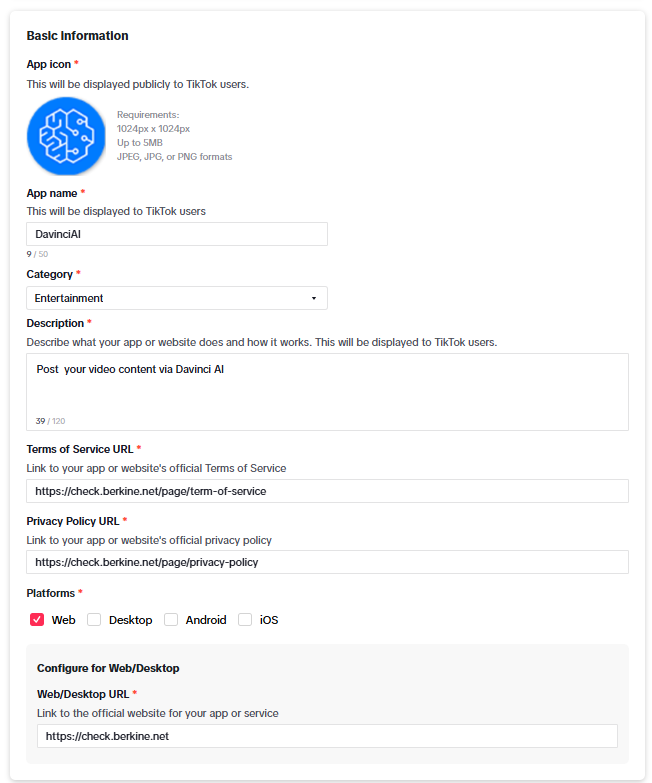 Basic Information

App icon *
This will be displayed publicly to TikTok users.

Requirements:
1024px x 1024px
Up to 5MB
JPEG, JPG, or PNG formats

App name *
This will be displayed to TikTok users

DavinciAI

9 / 50

Category *

Entertainment

Description *
Describe what your app or website does and how it works. This will be displayed to TikTok users.

Post your video content via Davinci AI

39 / 120

Terms of Service URL *
Link to your app or website's official Terms of Service

https://check.berkine.net/page/term-of-service

Privacy Policy URL *
Link to your app or website's official privacy policy

https://check.berkine.net/page/privacy-policy

Platforms *

Web Desktop Android iOS

Configure for Web/Desktop

Web/Desktop URL *
Link to the official website for your app or service

https://check.berkine.net